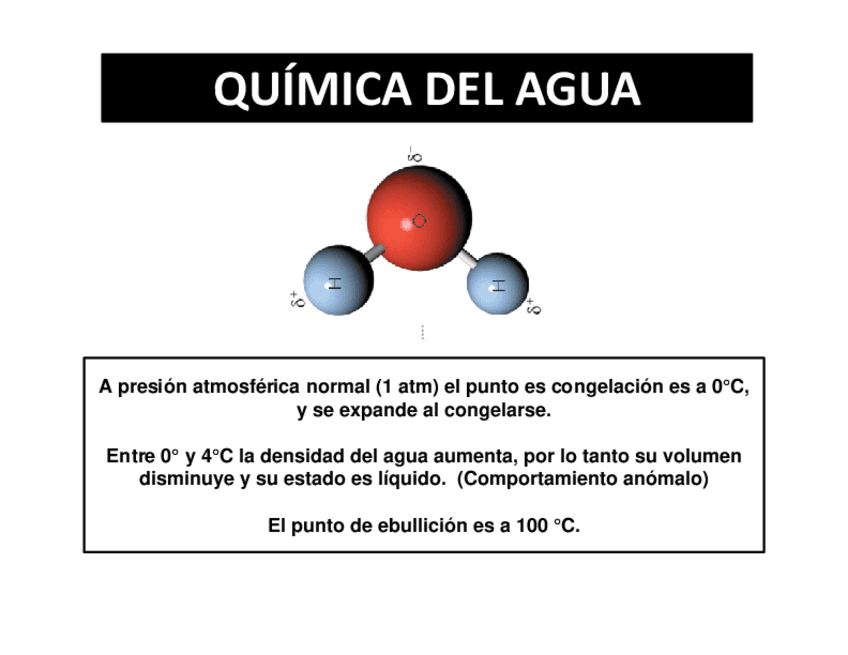 QUÍMICA DEL AGUA

$\delta^-$

O

H

H

$\delta^+$

$\delta^+$

A presión atmosférica normal (1 atm) el punto es congelación es a 0°C, y se expande al congelarse.

Entre 0° y 4°C la densidad del agua aumenta, por lo tanto su volumen disminuye y su estado es líquido. (Comportamiento anómalo)

El punto de ebullición es a 100 °C.